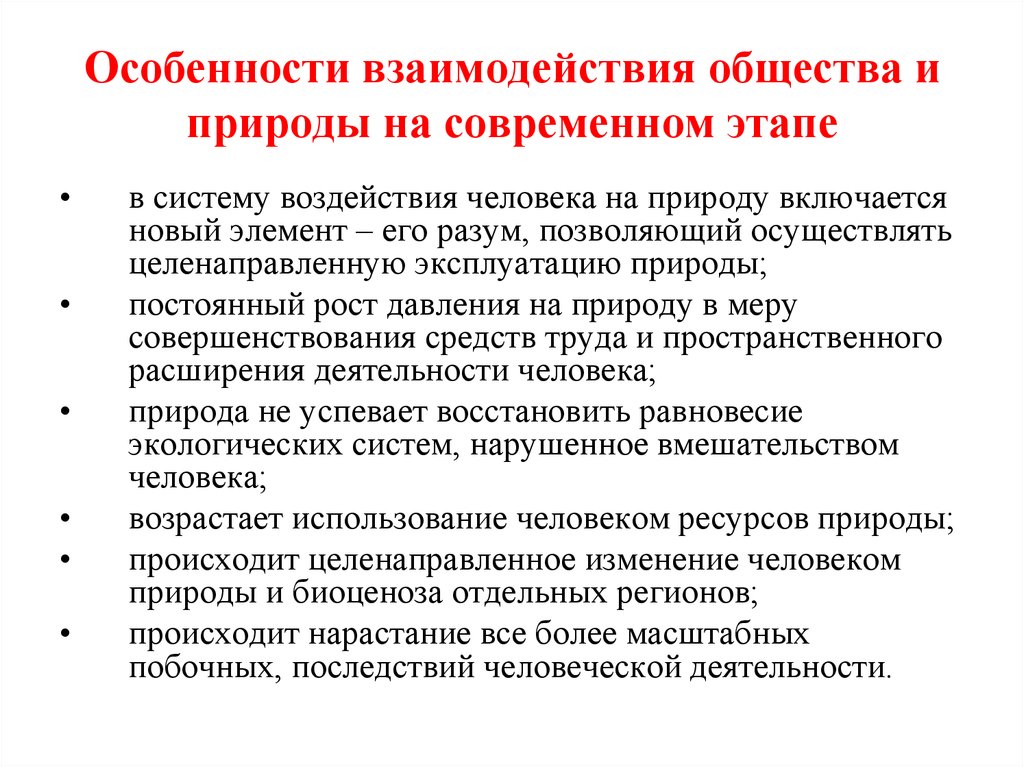 Особенности взаимодействия общества и природы на современном этапе

• в систему воздействия человека на природу включается новый элемент – его разум, позволяющий осуществлять целенаправленную эксплуатацию природы;
• постоянный рост давления на природу в меру совершенствования средств труда и пространственного расширения деятельности человека;
• природа не успевает восстановить равновесие экологических систем, нарушенное вмешательством человека;
• возрастает использование человеком ресурсов природы;
• происходит целенаправленное изменение человеком природы и биоценоза отдельных регионов;
• происходит нарастание все более масштабных побочных, последствий человеческой деятельности.